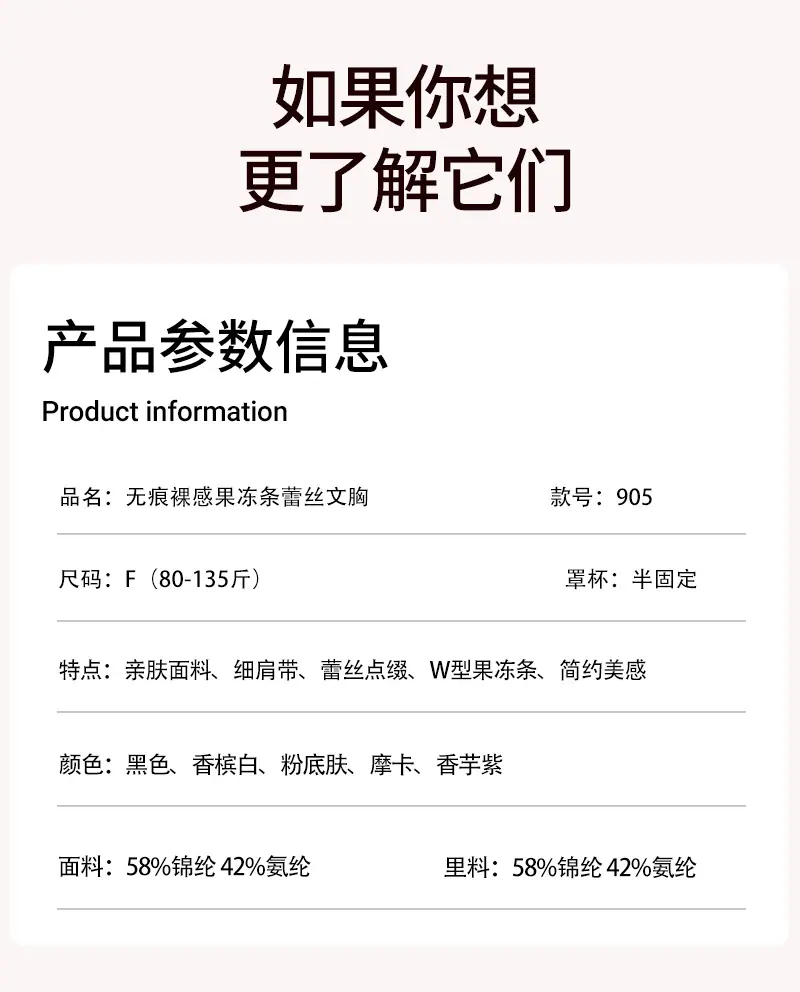 如果你想
更了解它们

产品参数信息
Product information

品名：无痕裸感果冻条蕾丝文胸　　款号：905

尺码：F（80-135斤）　　罩杯：半固定

特点：亲肤面料、细肩带、蕾丝点缀、W型果冻条、简约美感

颜色：黑色、香槟白、粉底肤、摩卡、香芋紫

面料：58%锦纶 42%氨纶　　里料：58%锦纶 42%氨纶